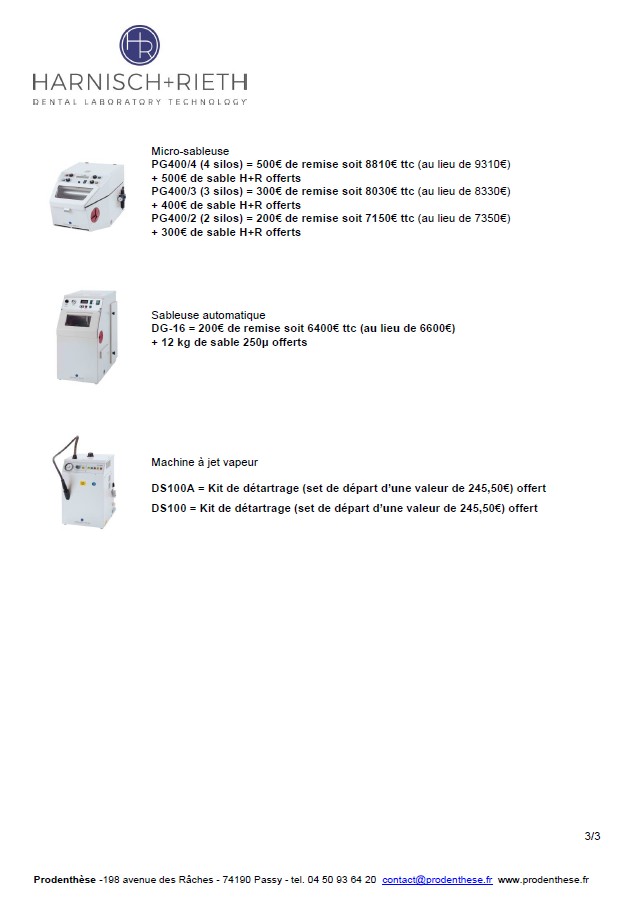 HR
HARNISCH+RIETH
DENTAL LABORATORY TECHNOLOGY

Micro-sableuse
PG400/4 (4 silos) = 500€ de remise soit 8810€ ttc (au lieu de 9310€)
+ 500€ de sable H+R offerts
PG400/3 (3 silos) = 300€ de remise soit 8030€ ttc (au lieu de 8330€)
+ 400€ de sable H+R offerts
PG400/2 (2 silos) = 200€ de remise soit 7150€ ttc (au lieu de 7350€)
+ 300€ de sable H+R offerts

Sableuse automatique
DG-16 = 200€ de remise soit 6400€ ttc (au lieu de 6600€)
+ 12 kg de sable 250µ offerts

Machine à jet vapeur

DS100A = Kit de détartrage (set de départ d'une valeur de 245,50€) offert

DS100 = Kit de détartrage (set de départ d'une valeur de 245,50€) offert

3/3

Prodenthèse -198 avenue des Râches - 74190 Passy - tel. 04 50 93 64 20 contact@prodenthese.fr www.prodenthese.fr